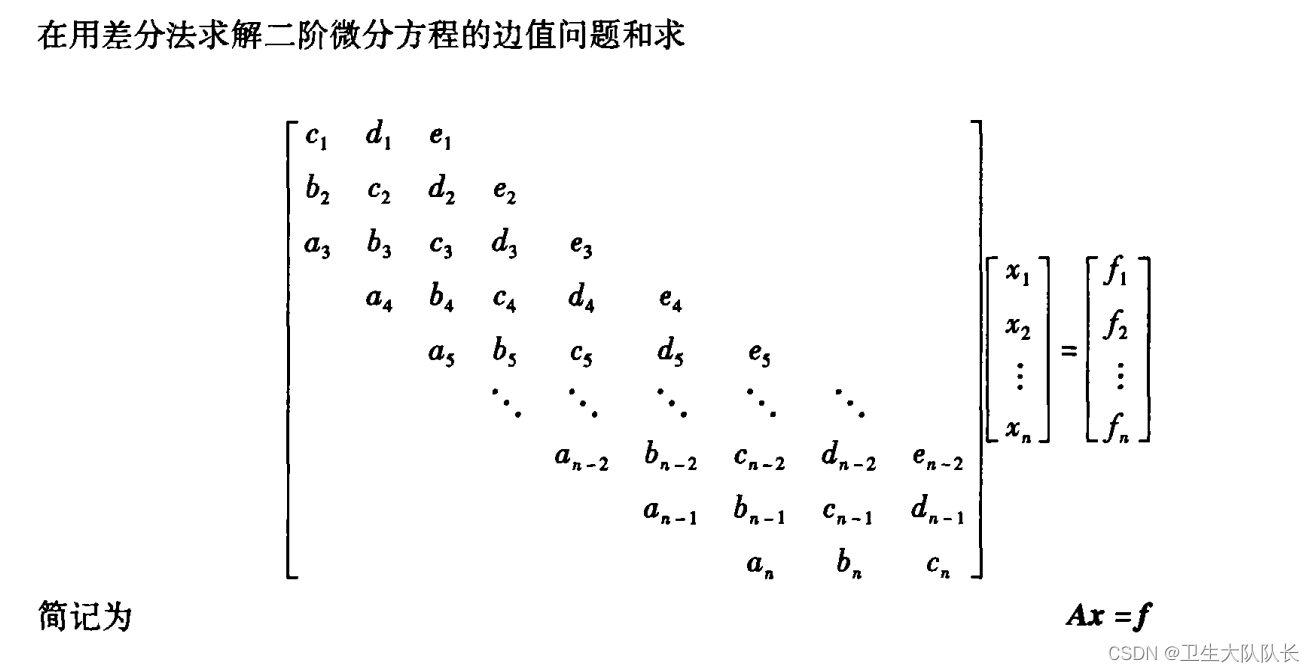 在用差分法求解二阶微分方程的边值问题和求

$\begin{bmatrix} c_1 & d_1 & e_1 & & & & & & \\ b_2 & c_2 & d_2 & e_2 & & & & & \\ a_3 & b_3 & c_3 & d_3 & e_3 & & & & \\ & a_4 & b_4 & c_4 & d_4 & e_4 & & & \\ & & a_5 & b_5 & c_5 & d_5 & e_5 & & \\ & & & \ddots & \ddots & \ddots & \ddots & \ddots & \\ & & & & a_{n-2} & b_{n-2} & c_{n-2} & d_{n-2} & e_{n-2} \\ & & & & & a_{n-1} & b_{n-1} & c_{n-1} & d_{n-1} \\ & & & & & & a_n & b_n & c_n \end{bmatrix} \begin{bmatrix} x_1 \\ x_2 \\ \vdots \\ x_n \end{bmatrix} = \begin{bmatrix} f_1 \\ f_2 \\ \vdots \\ f_n \end{bmatrix}$

简记为 $Ax = f$

CSDN @卫生大队队长